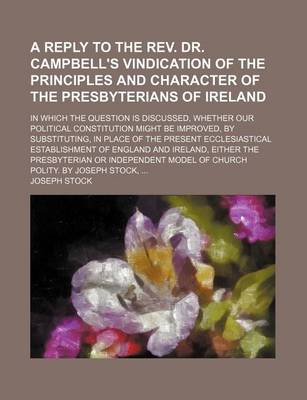 A REPLY TO THE REV. DR. CAMPBELL'S VINDICATION OF THE PRINCIPLES AND CHARACTER OF THE PRESBYTERIANS OF IRELAND

IN WHICH THE QUESTION IS DISCUSSED, WHETHER OUR POLITICAL CONSTITUTION MIGHT BE IMPROVED, BY SUBSTITUTING, IN PLACE OF THE PRESENT ECCLESIASTICAL ESTABLISHMENT OF ENGLAND AND IRELAND, EITHER THE PRESBYTERIAN OR INDEPENDENT MODEL OF CHURCH POLITY. BY JOSEPH STOCK, ...

JOSEPH STOCK